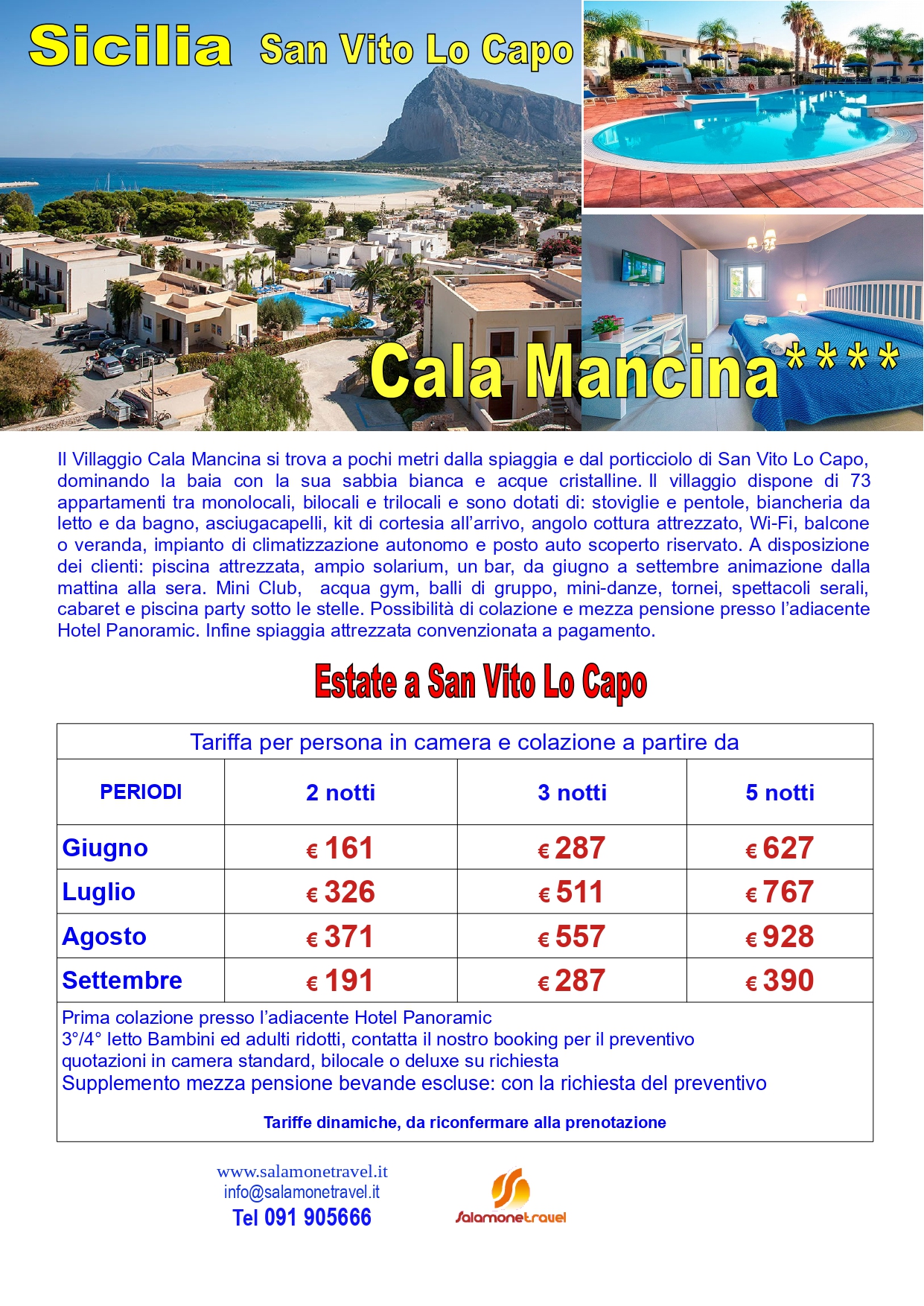 Sicilia San Vito Lo Capo

Cala Mancina****

Il Villaggio Cala Mancina si trova a pochi metri dalla spiaggia e dal porticciolo di San Vito Lo Capo, dominando la baia con la sua sabbia bianca e acque cristalline. Il villaggio dispone di 73 appartamenti tra monolocali, bilocali e trilocali e sono dotati di: stoviglie e pentole, biancheria da letto e da bagno, asciugacapelli, kit di cortesia all'arrivo, angolo cottura attrezzato, Wi-Fi, balcone o veranda, impianto di climatizzazione autonomo e posto auto scoperto riservato. A disposizione dei clienti: piscina attrezzata, ampio solarium, un bar, da giugno a settembre animazione dalla mattina alla sera. Mini Club, acqua gym, balli di gruppo, mini-danze, tornei, spettacoli serali, cabaret e piscina party sotto le stelle. Possibilità di colazione e mezza pensione presso l'adiacente Hotel Panoramic. Infine spiaggia attrezzata convenzionata a pagamento.

Estate a San Vito Lo Capo

Tariffa per persona in camera e colazione a partire da

| PERIODI | 2 notti | 3 notti | 5 notti |
|---|---|---|---|
| Giugno | € 161 | € 287 | € 627 |
| Luglio | € 326 | € 511 | € 767 |
| Agosto | € 371 | € 557 | € 928 |
| Settembre | € 191 | € 287 | € 390 |

Prima colazione presso l'adiacente Hotel Panoramic
3°/4° letto Bambini ed adulti ridotti, contatta il nostro booking per il preventivo
quotazioni in camera standard, bilocale o deluxe su richiesta
Supplemento mezza pensione bevande escluse: con la richiesta del preventivo

Tariffe dinamiche, da riconfermare alla prenotazione

www.salamonetravel.it
info@salamonetravel.it
Tel 091 905666

Salamonetravel